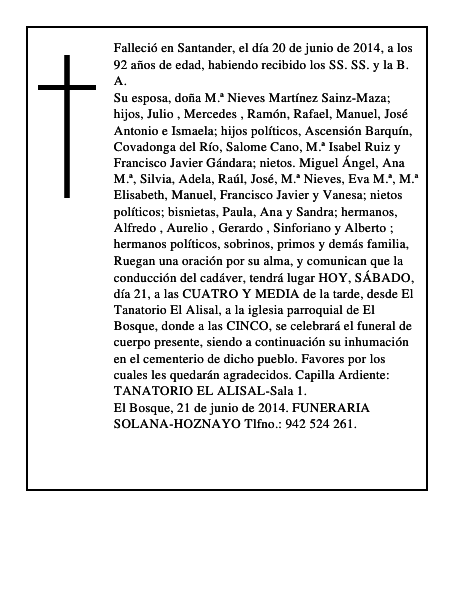 Falleció en Santander, el día 20 de junio de 2014, a los 92 años de edad, habiendo recibido los SS. SS. y la B. A.
Su esposa, doña M.ª Nieves Martínez Sainz-Maza; hijos, Julio , Mercedes , Ramón, Rafael, Manuel, José Antonio e Ismaela; hijos políticos, Ascensión Barquín, Covadonga del Río, Salome Cano, M.ª Isabel Ruiz y Francisco Javier Gándara; nietos. Miguel Ángel, Ana M.ª, Silvia, Adela, Raúl, José, M.ª Nieves, Eva M.ª, M.ª Elisabeth, Manuel, Francisco Javier y Vanesa; nietos políticos; bisnietas, Paula, Ana y Sandra; hermanos, Alfredo , Aurelio , Gerardo , Sinforiano y Alberto ; hermanos políticos, sobrinos, primos y demás familia, Ruegan una oración por su alma, y comunican que la conducción del cadáver, tendrá lugar HOY, SÁBADO, día 21, a las CUATRO Y MEDIA de la tarde, desde El Tanatorio El Alisal, a la iglesia parroquial de El Bosque, donde a las CINCO, se celebrará el funeral de cuerpo presente, siendo a continuación su inhumación en el cementerio de dicho pueblo. Favores por los cuales les quedarán agradecidos. Capilla Ardiente: TANATORIO EL ALISAL-Sala 1.
El Bosque, 21 de junio de 2014. FUNERARIA SOLANA-HOZNAYO Tlfno.: 942 524 261.